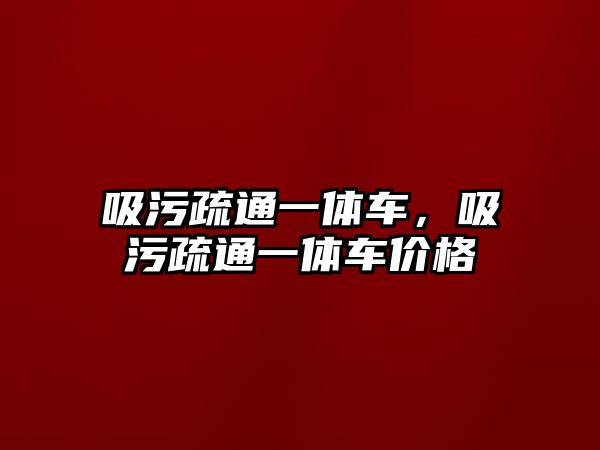 吸污疏通一体车，吸污疏通一体车价格